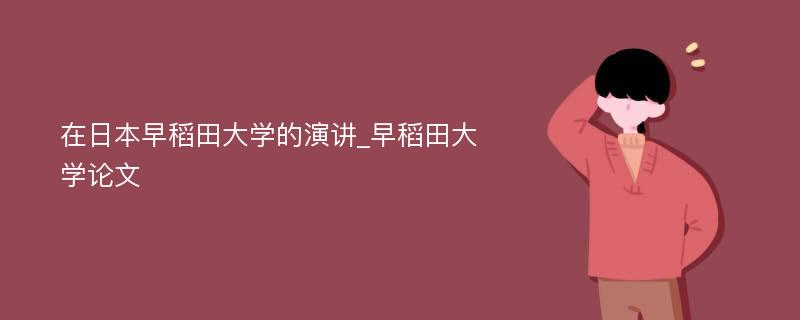 在日本早稻田大学的演讲_早稻田大学论文